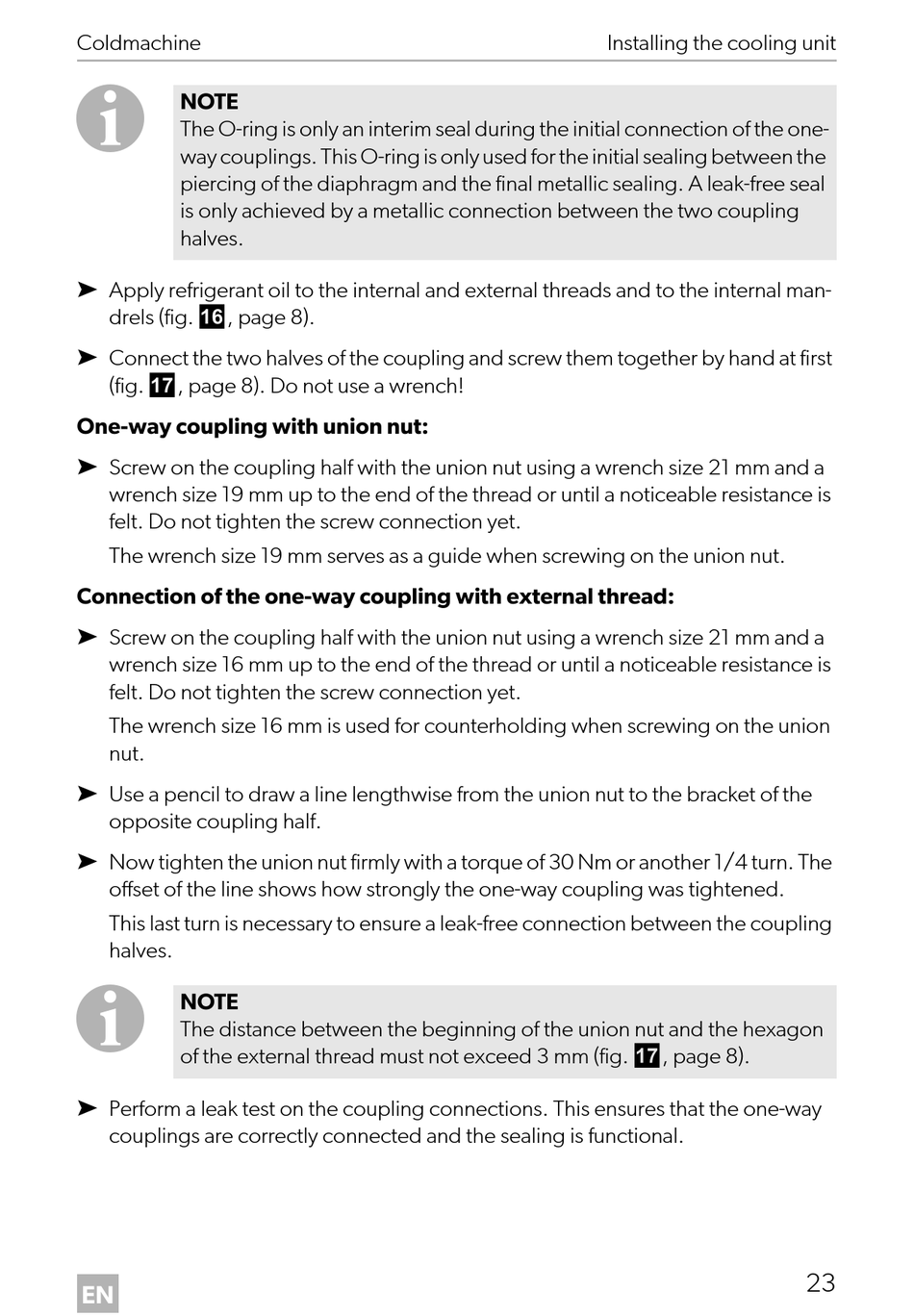 Coldmachine

Installing the cooling unit

NOTE
The O-ring is only an interim seal during the initial connection of the one-way couplings. This O-ring is only used for the initial sealing between the piercing of the diaphragm and the final metallic sealing. A leak-free seal is only achieved by a metallic connection between the two coupling halves.

➤ Apply refrigerant oil to the internal and external threads and to the internal mandrels (fig. 16, page 8).

➤ Connect the two halves of the coupling and screw them together by hand at first (fig. 17, page 8). Do not use a wrench!

One-way coupling with union nut:

➤ Screw on the coupling half with the union nut using a wrench size 21 mm and a wrench size 19 mm up to the end of the thread or until a noticeable resistance is felt. Do not tighten the screw connection yet.

The wrench size 19 mm serves as a guide when screwing on the union nut.

Connection of the one-way coupling with external thread:

➤ Screw on the coupling half with the union nut using a wrench size 21 mm and a wrench size 16 mm up to the end of the thread or until a noticeable resistance is felt. Do not tighten the screw connection yet.

The wrench size 16 mm is used for counterholding when screwing on the union nut.

➤ Use a pencil to draw a line lengthwise from the union nut to the bracket of the opposite coupling half.

➤ Now tighten the union nut firmly with a torque of 30 Nm or another 1/4 turn. The offset of the line shows how strongly the one-way coupling was tightened.

This last turn is necessary to ensure a leak-free connection between the coupling halves.

NOTE
The distance between the beginning of the union nut and the hexagon of the external thread must not exceed 3 mm (fig. 17, page 8).

➤ Perform a leak test on the coupling connections. This ensures that the one-way couplings are correctly connected and the sealing is functional.

EN

23